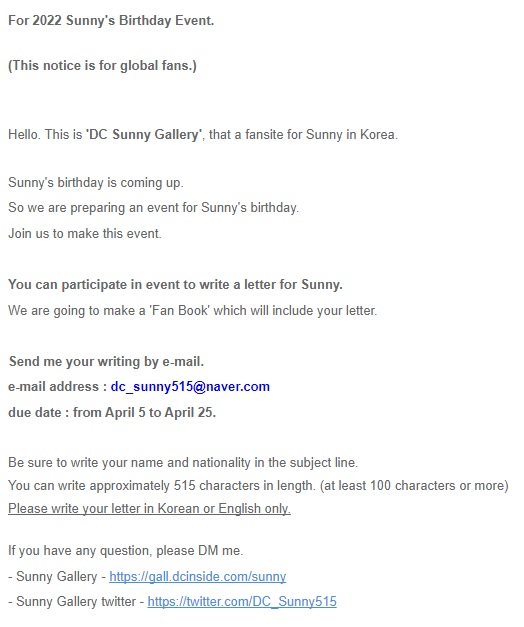 For 2022 Sunny's Birthday Event.

(This notice is for global fans.)

Hello. This is 'DC Sunny Gallery', that a fansite for Sunny in Korea.

Sunny's birthday is coming up.
So we are preparing an event for Sunny's birthday.
Join us to make this event.

You can participate in event to write a letter for Sunny.
We are going to make a 'Fan Book' which will include your letter.

Send me your writing by e-mail.
e-mail address : dc_sunny515@naver.com
due date : from April 5 to April 25.

Be sure to write your name and nationality in the subject line.
You can write approximately 515 characters in length. (at least 100 characters or more)
Please write your letter in Korean or English only.

If you have any question, please DM me.
- Sunny Gallery - https://gall.dcinside.com/sunny
- Sunny Gallery twitter - https://twitter.com/DC_Sunny515